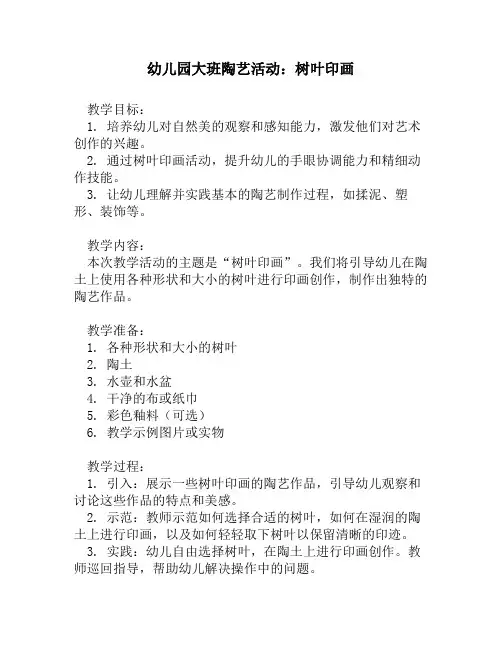 幼儿园大班陶艺活动：树叶印画

教学目标：
1. 培养幼儿对自然美的观察和感知能力，激发他们对艺术创作的兴趣。
2. 通过树叶印画活动，提升幼儿的手眼协调能力和精细动作技能。
3. 让幼儿理解并实践基本的陶艺制作过程，如揉泥、塑形、装饰等。

教学内容：
本次教学活动的主题是“树叶印画”。我们将引导幼儿在陶土上使用各种形状和大小的树叶进行印画创作，制作出独特的陶艺作品。

教学准备：
1. 各种形状和大小的树叶
2. 陶土
3. 水壶和水盆
4. 干净的布或纸巾
5. 彩色釉料（可选）
6. 教学示例图片或实物

教学过程：
1. 引入：展示一些树叶印画的陶艺作品，引导幼儿观察和讨论这些作品的特点和美感。
2. 示范：教师示范如何选择合适的树叶，如何在湿润的陶土上进行印画，以及如何轻轻取下树叶以保留清晰的印迹。
3. 实践：幼儿自由选择树叶，在陶土上进行印画创作。教师巡回指导，帮助幼儿解决操作中的问题。